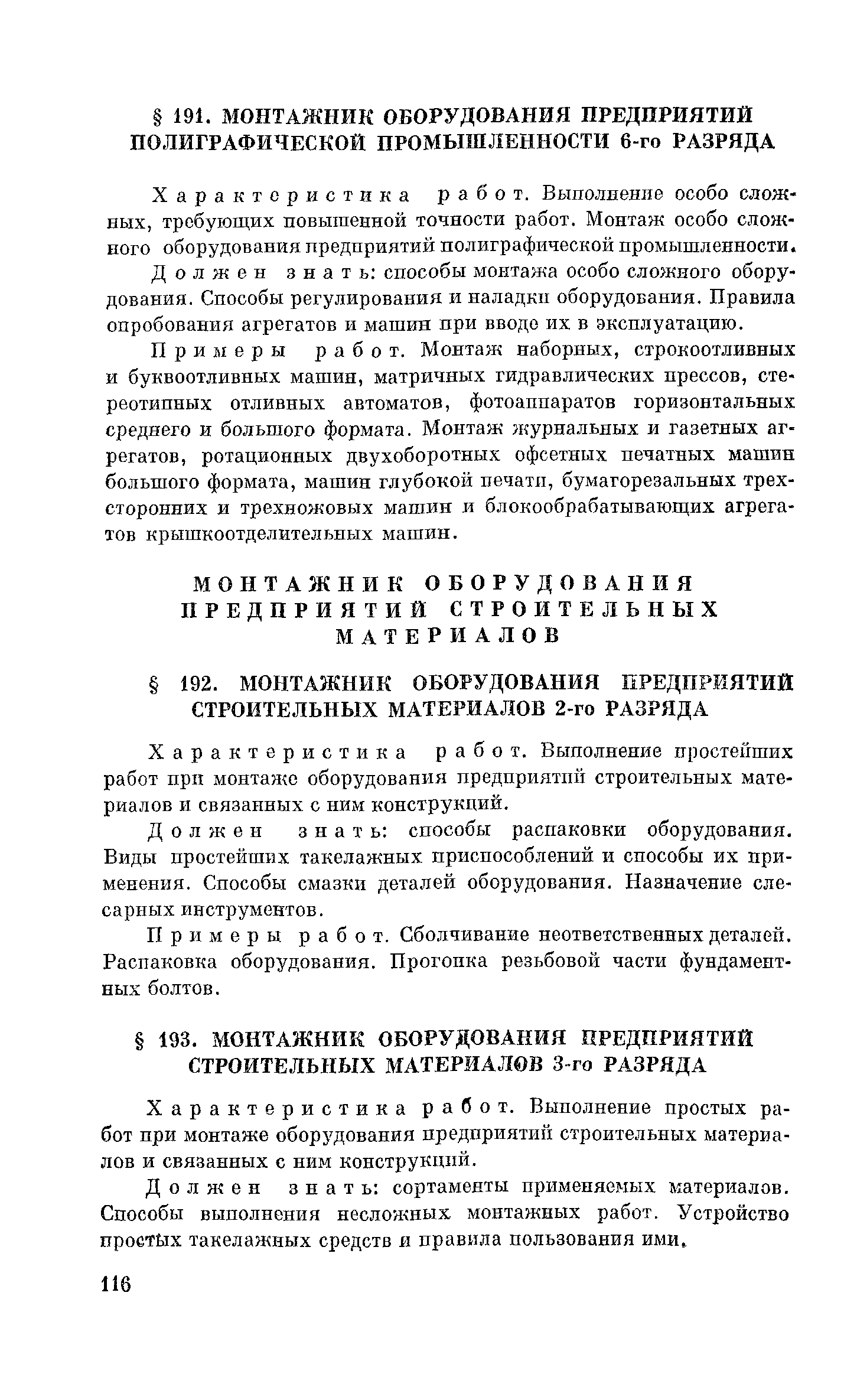 § 191. МОНТАЖНИК ОБОРУДОВАНИЯ ПРЕДПРИЯТИЙ ПОЛИГРАФИЧЕСКОЙ ПРОМЫШЛЕННОСТИ 6-го РАЗРЯДА

Характеристика работ. Выполнение особо сложных, требующих повышенной точности работ. Монтаж особо сложного оборудования предприятий полиграфической промышленности.

Должен знать: способы монтажа особо сложного оборудования. Способы регулирования и наладки оборудования. Правила опробования агрегатов и машин при вводе их в эксплуатацию.

Примеры работ. Монтаж наборных, строкоотливных и буквоотливных машин, матричных гидравлических прессов, стереотипных отливных автоматов, фотоаппаратов горизонтальных среднего и большого формата. Монтаж журнальных и газетных агрегатов, ротационных двухоборотных офсетных печатных машин большого формата, машин глубокой печати, бумагорезальных трехсторонних и трехножовых машин и блокообрабатывающих агрегатов крышкоотделительных машин.

МОНТАЖНИК ОБОРУДОВАНИЯ ПРЕДПРИЯТИЙ СТРОИТЕЛЬНЫХ МАТЕРИАЛОВ

§ 192. МОНТАЖНИК ОБОРУДОВАНИЯ ПРЕДПРИЯТИЙ СТРОИТЕЛЬНЫХ МАТЕРИАЛОВ 2-го РАЗРЯДА

Характеристика работ. Выполнение простейших работ при монтаже оборудования предприятий строительных материалов и связанных с ним конструкций.

Должен знать: способы распаковки оборудования. Виды простейших такелажных приспособлений и способы их применения. Способы смазки деталей оборудования. Назначение слесарных инструментов.

Примеры работ. Сболчивание неответственных деталей. Распаковка оборудования. Прогонка резьбовой части фундаментных болтов.

§ 193. МОНТАЖНИК ОБОРУДОВАНИЯ ПРЕДПРИЯТИЙ СТРОИТЕЛЬНЫХ МАТЕРИАЛОВ 3-го РАЗРЯДА

Характеристика работ. Выполнение простых работ при монтаже оборудования предприятий строительных материалов и связанных с ним конструкций.

Должен знать: сортаменты применяемых материалов. Способы выполнения несложных монтажных работ. Устройство простых такелажных средств и правила пользования ими.

116